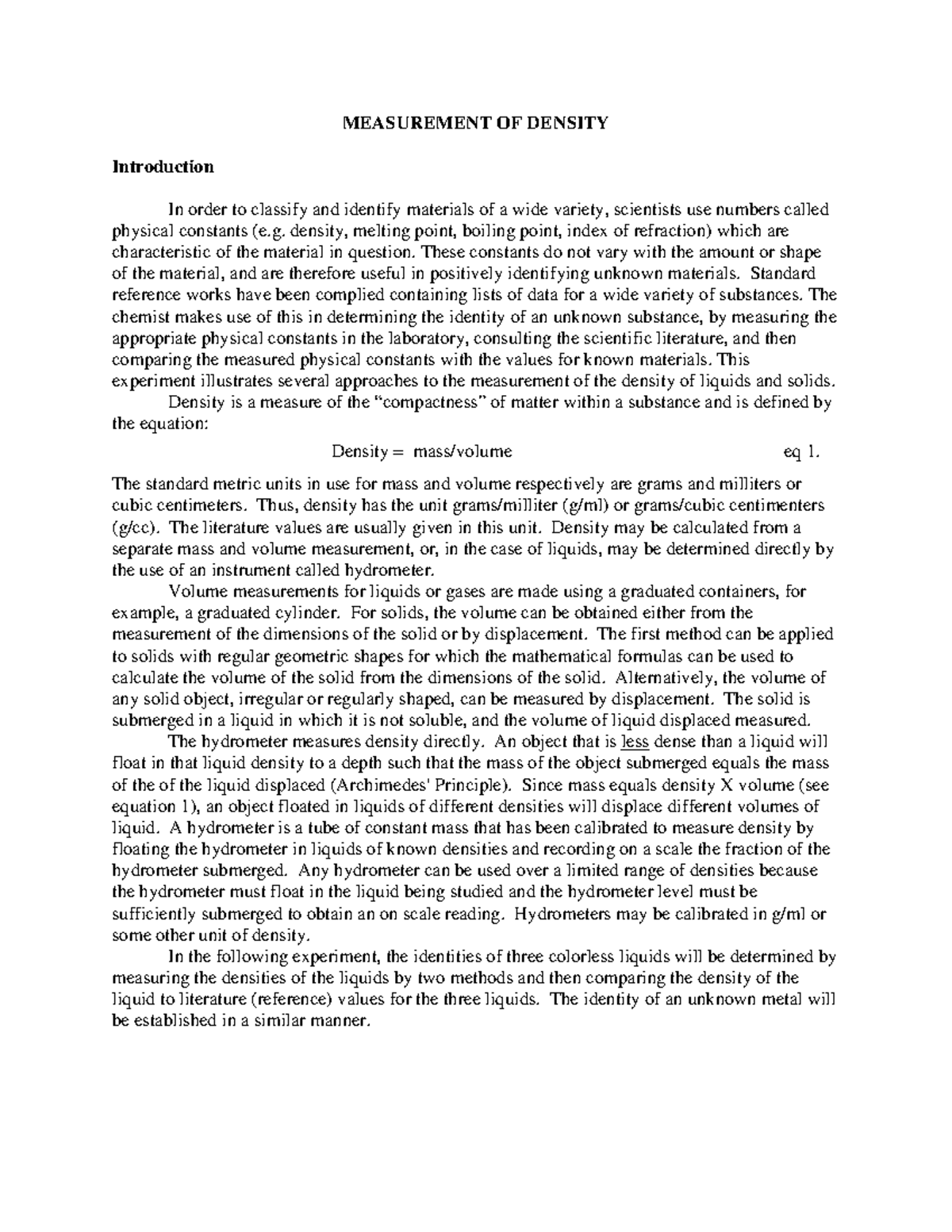 MEASUREMENT OF DENSITY

Introduction

In order to classify and identify materials of a wide variety, scientists use numbers called physical constants (e.g. density, melting point, boiling point, index of refraction) which are characteristic of the material in question. These constants do not vary with the amount or shape of the material, and are therefore useful in positively identifying unknown materials. Standard reference works have been complied containing lists of data for a wide variety of substances. The chemist makes use of this in determining the identity of an unknown substance, by measuring the appropriate physical constants in the laboratory, consulting the scientific literature, and then comparing the measured physical constants with the values for known materials. This experiment illustrates several approaches to the measurement of the density of liquids and solids.

Density is a measure of the "compactness" of matter within a substance and is defined by the equation:

Density = mass/volume eq 1.

The standard metric units in use for mass and volume respectively are grams and milliters or cubic centimeters. Thus, density has the unit grams/milliter (g/ml) or grams/cubic centimenters (g/cc). The literature values are usually given in this unit. Density may be calculated from a separate mass and volume measurement, or, in the case of liquids, may be determined directly by the use of an instrument called hydrometer.

Volume measurements for liquids or gases are made using a graduated containers, for example, a graduated cylinder. For solids, the volume can be obtained either from the measurement of the dimensions of the solid or by displacement. The first method can be applied to solids with regular geometric shapes for which the mathematical formulas can be used to calculate the volume of the solid from the dimensions of the solid. Alternatively, the volume of any solid object, irregular or regularly shaped, can be measured by displacement. The solid is submerged in a liquid in which it is not soluble, and the volume of liquid displaced measured.

The hydrometer measures density directly. An object that is less dense than a liquid will float in that liquid density to a depth such that the mass of the object submerged equals the mass of the of the liquid displaced (Archimedes' Principle). Since mass equals density X volume (see equation 1), an object floated in liquids of different densities will displace different volumes of liquid. A hydrometer is a tube of constant mass that has been calibrated to measure density by floating the hydrometer in liquids of known densities and recording on a scale the fraction of the hydrometer submerged. Any hydrometer can be used over a limited range of densities because the hydrometer must float in the liquid being studied and the hydrometer level must be sufficiently submerged to obtain an on scale reading. Hydrometers may be calibrated in g/ml or some other unit of density.

In the following experiment, the identities of three colorless liquids will be determined by measuring the densities of the liquids by two methods and then comparing the density of the liquid to literature (reference) values for the three liquids. The identity of an unknown metal will be established in a similar manner.